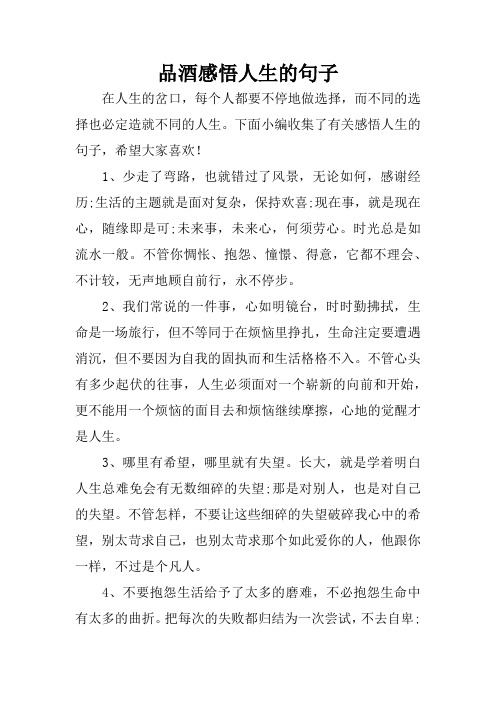 品酒感悟人生的句子

在人生的岔口，每个人都要不停地做选择，而不同的选择也必定造就不同的人生。下面小编收集了有关感悟人生的句子，希望大家喜欢！

1、少走了弯路，也就错过了风景，无论如何，感谢经历;生活的主题就是面对复杂，保持欢喜;现在事，就是现在心，随缘即是可;未来事，未来心，何须劳心。时光总是如流水一般。不管你惆怅、抱怨、憧憬、得意，它都不理会、不计较，无声地顾自前行，永不停步。

2、我们常说的一件事，心如明镜台，时时勤拂拭，生命是一场旅行，但不等同于在烦恼里挣扎，生命注定要遭遇消沉，但不要因为自我的固执而和生活格格不入。不管心头有多少起伏的往事，人生必须面对一个崭新的向前和开始，更不能用一个烦恼的面目去和烦恼继续摩擦，心地的觉醒才是人生。

3、哪里有希望，哪里就有失望。长大，就是学着明白人生总难免会有无数细碎的失望;那是对别人，也是对自己的失望。不管怎样，不要让这些细碎的失望破碎我心中的希望，别太苛求自己，也别太苛求那个如此爱你的人，他跟你一样，不过是个凡人。

4、不要抱怨生活给予了太多的磨难，不必抱怨生命中有太多的曲折。把每次的失败都归结为一次尝试，不去自卑;